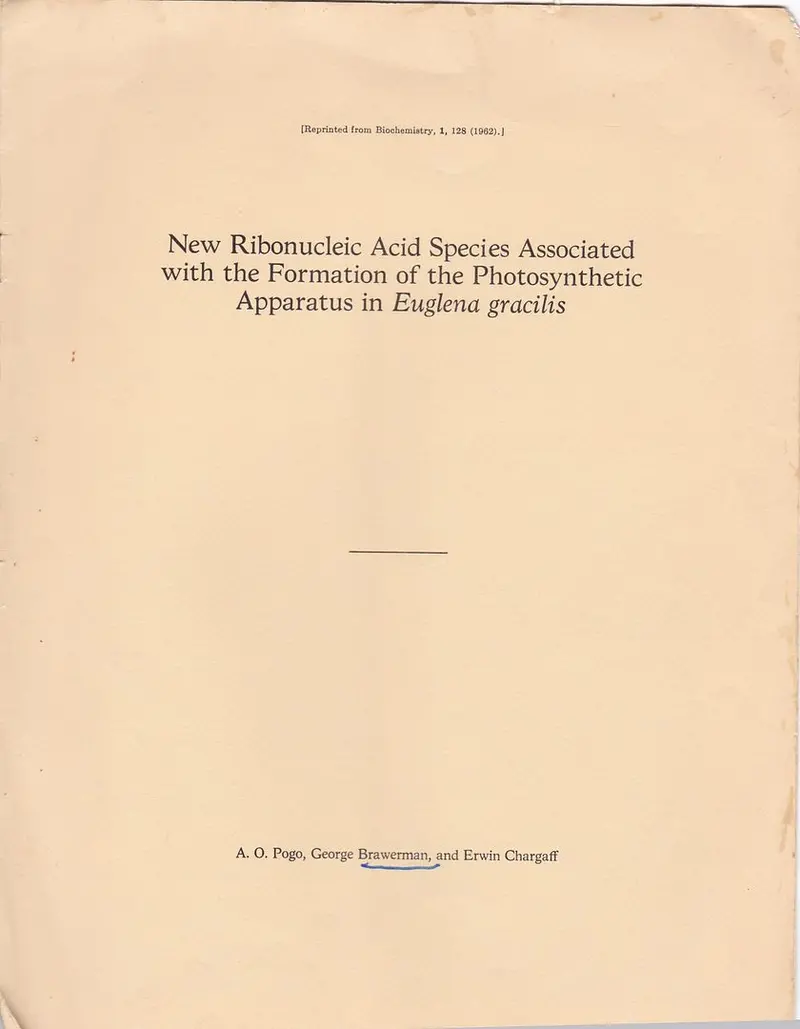 [Reprinted from Biochemistry, 1, 128 (1962).]

New Ribonucleic Acid Species Associated with the Formation of the Photosynthetic Apparatus in Euglena gracilis

A. O. Pogo, George Brawerman, and Erwin Chargaff